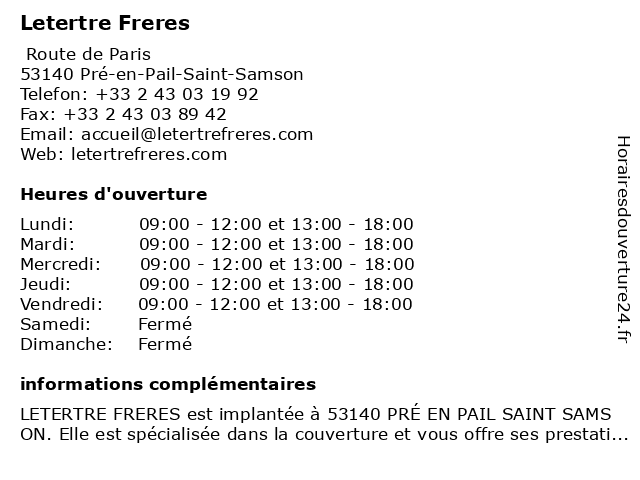 Letertre Freres

Route de Paris
53140 Pré-en-Pail-Saint-Samson
Telefon: +33 2 43 03 19 92
Fax: +33 2 43 03 89 42
Email: accueil@letertrefreres.com
Web: letertrefreres.com

Heures d'ouverture

| Lundi: | 09:00 - 12:00 et 13:00 - 18:00 |
|---|---|
| Mardi: | 09:00 - 12:00 et 13:00 - 18:00 |
| Mercredi: | 09:00 - 12:00 et 13:00 - 18:00 |
| Jeudi: | 09:00 - 12:00 et 13:00 - 18:00 |
| Vendredi: | 09:00 - 12:00 et 13:00 - 18:00 |
| Samedi: | Fermé |
| Dimanche: | Fermé |

informations complémentaires

LETERTRE FRERES est implantée à 53140 PRÉ EN PAIL SAINT SAMS ON. Elle est spécialisée dans la couverture et vous offre ses prestati...

Horairesdouverture24.fr